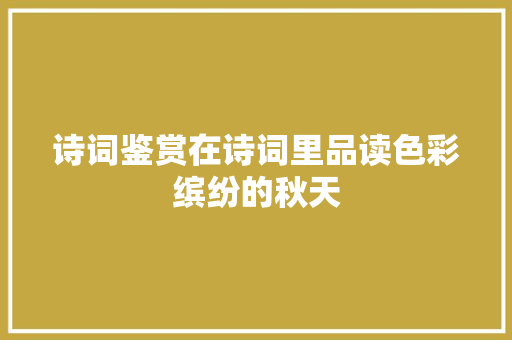 诗词鉴赏在诗词里品读色彩缤纷的秋天